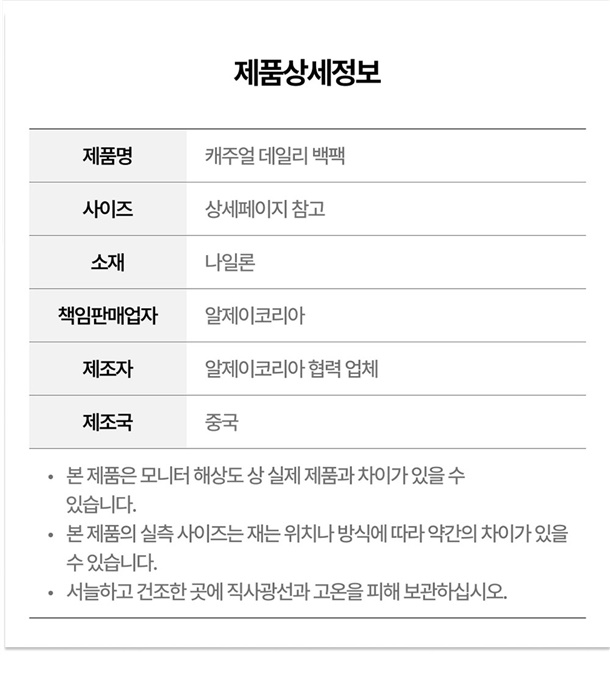 제품상세정보

| 제품명 | 캐주얼 데일리 백팩 |
|---|---|
| 사이즈 | 상세페이지 참고 |
| 소재 | 나일론 |
| 책임판매업자 | 알제이코리아 |
| 제조자 | 알제이코리아 협력 업체 |
| 제조국 | 중국 |

• 본 제품은 모니터 해상도 상 실제 제품과 차이가 있을 수 있습니다.
• 본 제품의 실측 사이즈는 재는 위치나 방식에 따라 약간의 차이가 있을 수 있습니다.
• 서늘하고 건조한 곳에 직사광선과 고온을 피해 보관하십시오.